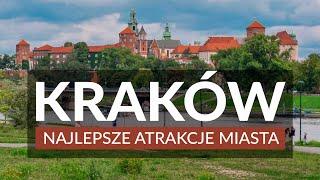 KRAKÓW
NAJLEPSZE ATRAKCJE MIASTA